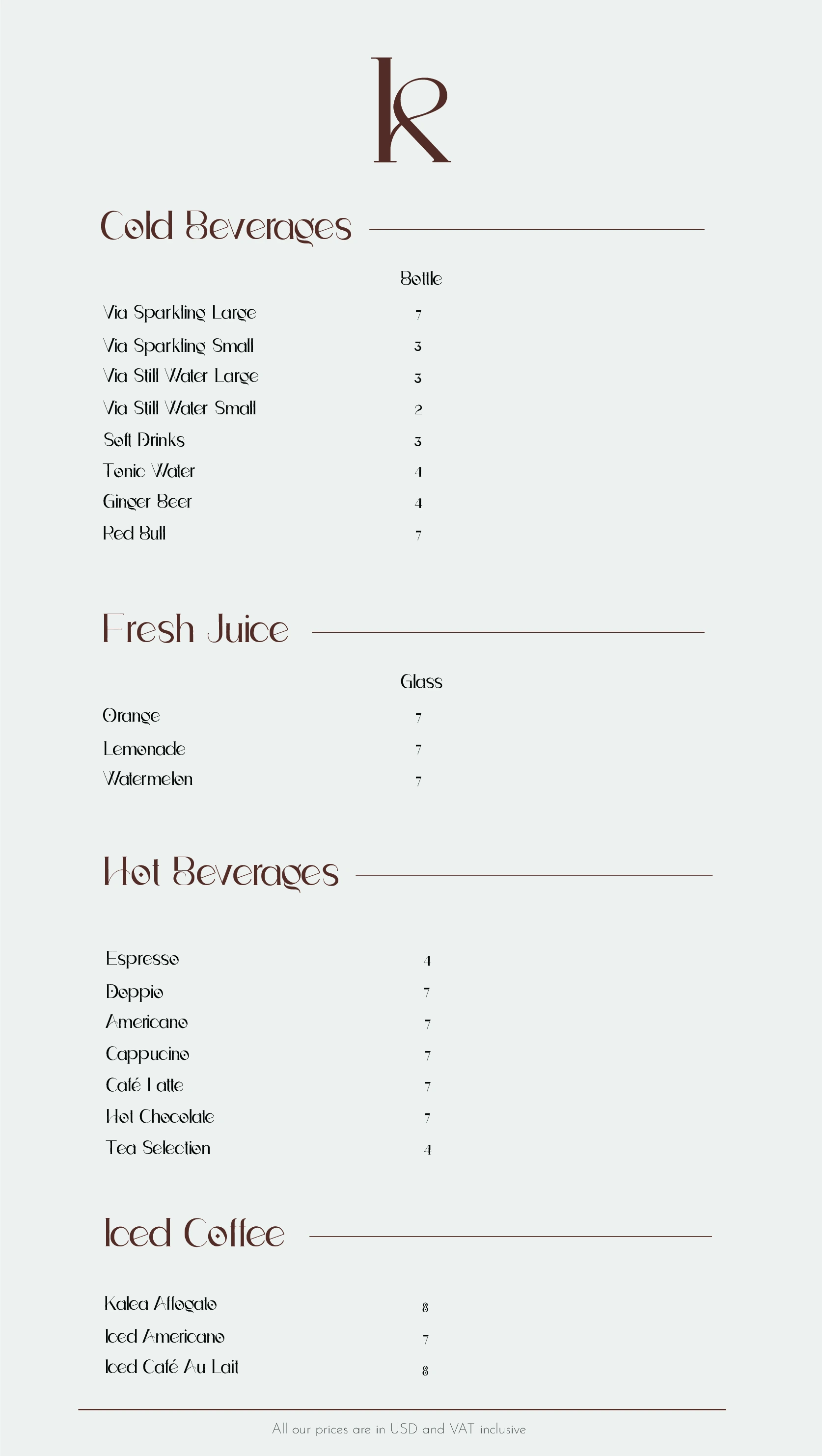 K

Cold Beverages

| | Bottle |
|---|---|
| Via Sparkling Large | 7 |
| Via Sparkling Small | 3 |
| Via Still Water Large | 3 |
| Via Still Water Small | 2 |
| Soft Drinks | 3 |
| Tonic Water | 4 |
| Ginger Beer | 4 |
| Red Bull | 7 |

Fresh Juice

| | Glass |
|---|---|
| Orange | 7 |
| Lemonade | 7 |
| Watermelon | 7 |

Hot Beverages

| | |
|---|---|
| Espresso | 4 |
| Doppio | 7 |
| Americano | 7 |
| Cappucino | 7 |
| Café Latte | 7 |
| Hot Chocolate | 7 |
| Tea Selection | 4 |

Iced Coffee

| | |
|---|---|
| Kalea Affogato | 8 |
| Iced Americano | 7 |
| Iced Café Au Lait | 8 |

All our prices are in USD and VAT inclusive